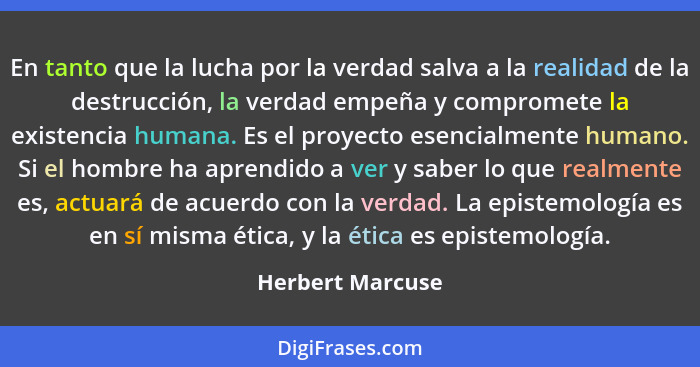 En tanto que la lucha por la verdad salva a la realidad de la destrucción, la verdad empeña y compromete la existencia humana. Es el proyecto esencialmente humano. Si el hombre ha aprendido a ver y saber lo que realmente es, actuará de acuerdo con la verdad. La epistemología es en sí misma ética, y la ética es epistemología.

Herbert Marcuse

DigiFrases.com